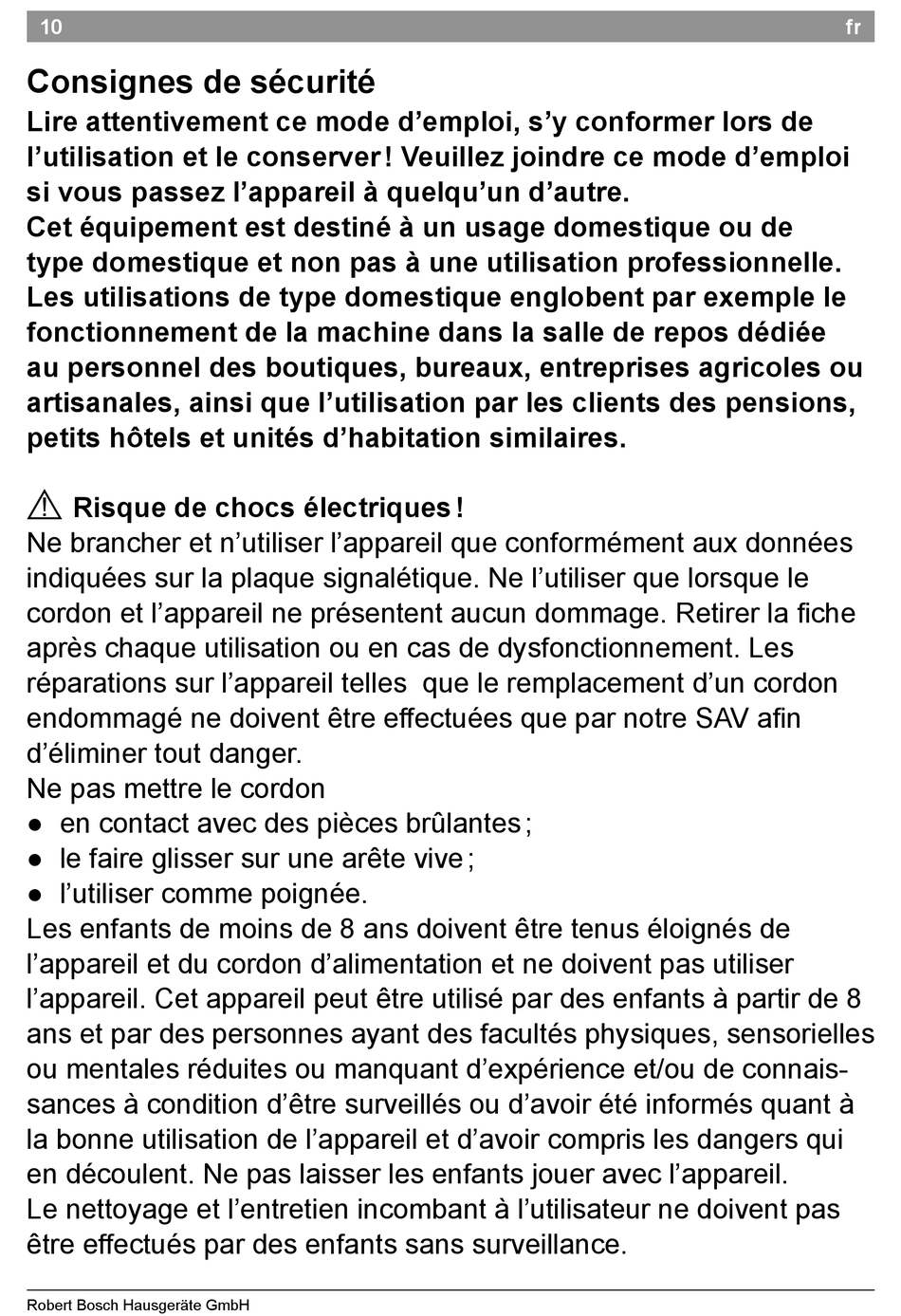 10 fr

Consignes de sécurité

Lire attentivement ce mode d’emploi, s’y conformer lors de l’utilisation et le conserver ! Veuillez joindre ce mode d’emploi si vous passez l’appareil à quelqu’un d’autre.
Cet équipement est destiné à un usage domestique ou de type domestique et non pas à une utilisation professionnelle. Les utilisations de type domestique englobent par exemple le fonctionnement de la machine dans la salle de repos dédiée au personnel des boutiques, bureaux, entreprises agricoles ou artisanales, ainsi que l’utilisation par les clients des pensions, petits hôtels et unités d’habitation similaires.

⚠ Risque de chocs électriques !
Ne brancher et n’utiliser l’appareil que conformément aux données indiquées sur la plaque signalétique. Ne l’utiliser que lorsque le cordon et l’appareil ne présentent aucun dommage. Retirer la fiche après chaque utilisation ou en cas de dysfonctionnement. Les réparations sur l’appareil telles que le remplacement d’un cordon endommagé ne doivent être effectuées que par notre SAV afin d’éliminer tout danger.
Ne pas mettre le cordon
● en contact avec des pièces brûlantes ;
● le faire glisser sur une arête vive ;
● l’utiliser comme poignée.
Les enfants de moins de 8 ans doivent être tenus éloignés de l’appareil et du cordon d’alimentation et ne doivent pas utiliser l’appareil. Cet appareil peut être utilisé par des enfants à partir de 8 ans et par des personnes ayant des facultés physiques, sensorielles ou mentales réduites ou manquant d’expérience et/ou de connaissances à condition d’être surveillés ou d’avoir été informés quant à la bonne utilisation de l’appareil et d’avoir compris les dangers qui en découlent. Ne pas laisser les enfants jouer avec l’appareil.
Le nettoyage et l’entretien incombant à l’utilisateur ne doivent pas être effectués par des enfants sans surveillance.

Robert Bosch Hausgeräte GmbH